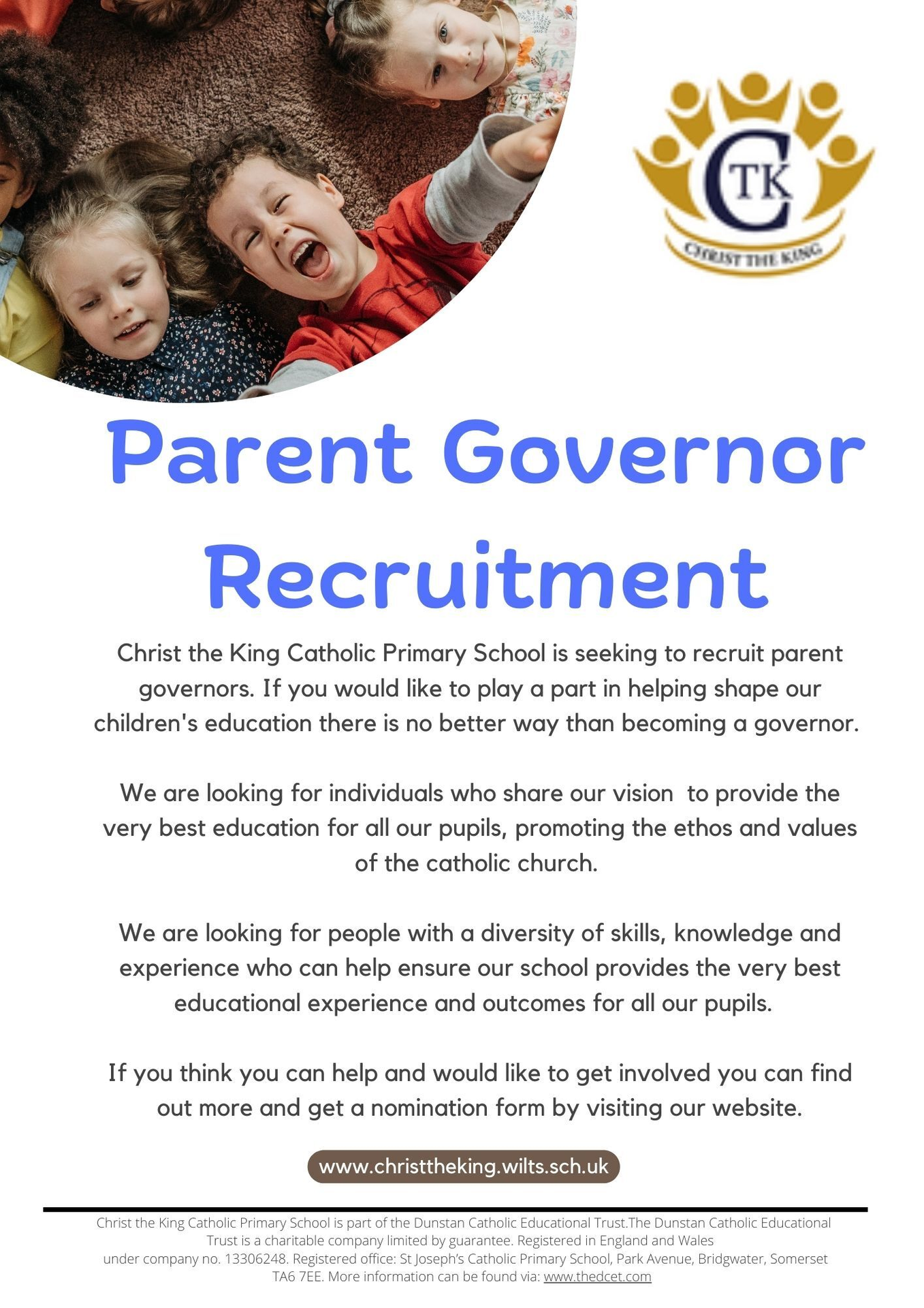 CTK
CHRIST THE KING

Parent Governor Recruitment

Christ the King Catholic Primary School is seeking to recruit parent governors. If you would like to play a part in helping shape our children's education there is no better way than becoming a governor.

We are looking for individuals who share our vision to provide the very best education for all our pupils, promoting the ethos and values of the catholic church.

We are looking for people with a diversity of skills, knowledge and experience who can help ensure our school provides the very best educational experience and outcomes for all our pupils.

If you think you can help and would like to get involved you can find out more and get a nomination form by visiting our website.

www.christtheking.wilts.sch.uk

Christ the King Catholic Primary School is part of the Dunstan Catholic Educational Trust.The Dunstan Catholic Educational Trust is a charitable company limited by guarantee. Registered in England and Wales under company no. 13306248. Registered office: St Joseph's Catholic Primary School, Park Avenue, Bridgwater, Somerset TA6 7EE. More information can be found via: www.thedcet.com